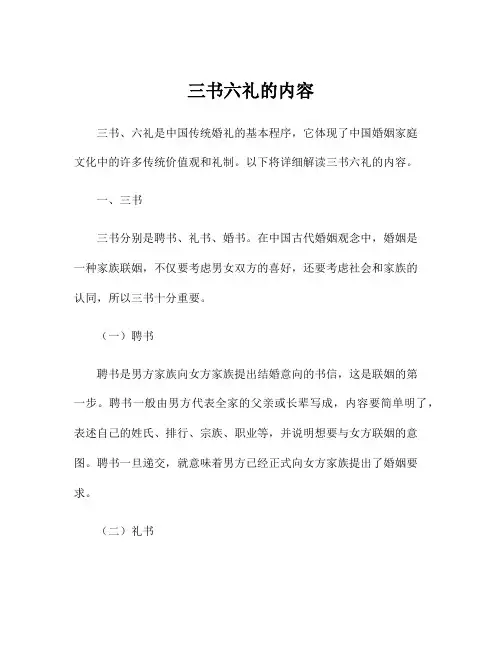 三书六礼的内容

三书、六礼是中国传统婚礼的基本程序，它体现了中国婚姻家庭文化中的许多传统价值观和礼制。以下将详细解读三书六礼的内容。

一、三书

三书分别是聘书、礼书、婚书。在中国古代婚姻观念中，婚姻是一种家族联姻，不仅要考虑男女双方的喜好，还要考虑社会和家族的认同，所以三书十分重要。

（一）聘书

聘书是男方家族向女方家族提出结婚意向的书信，这是联姻的第一步。聘书一般由男方代表全家的父亲或长辈写成，内容要简单明了，表述自己的姓氏、排行、宗族、职业等，并说明想要与女方联姻的意图。聘书一旦递交，就意味着男方已经正式向女方家族提出了婚姻要求。

（二）礼书